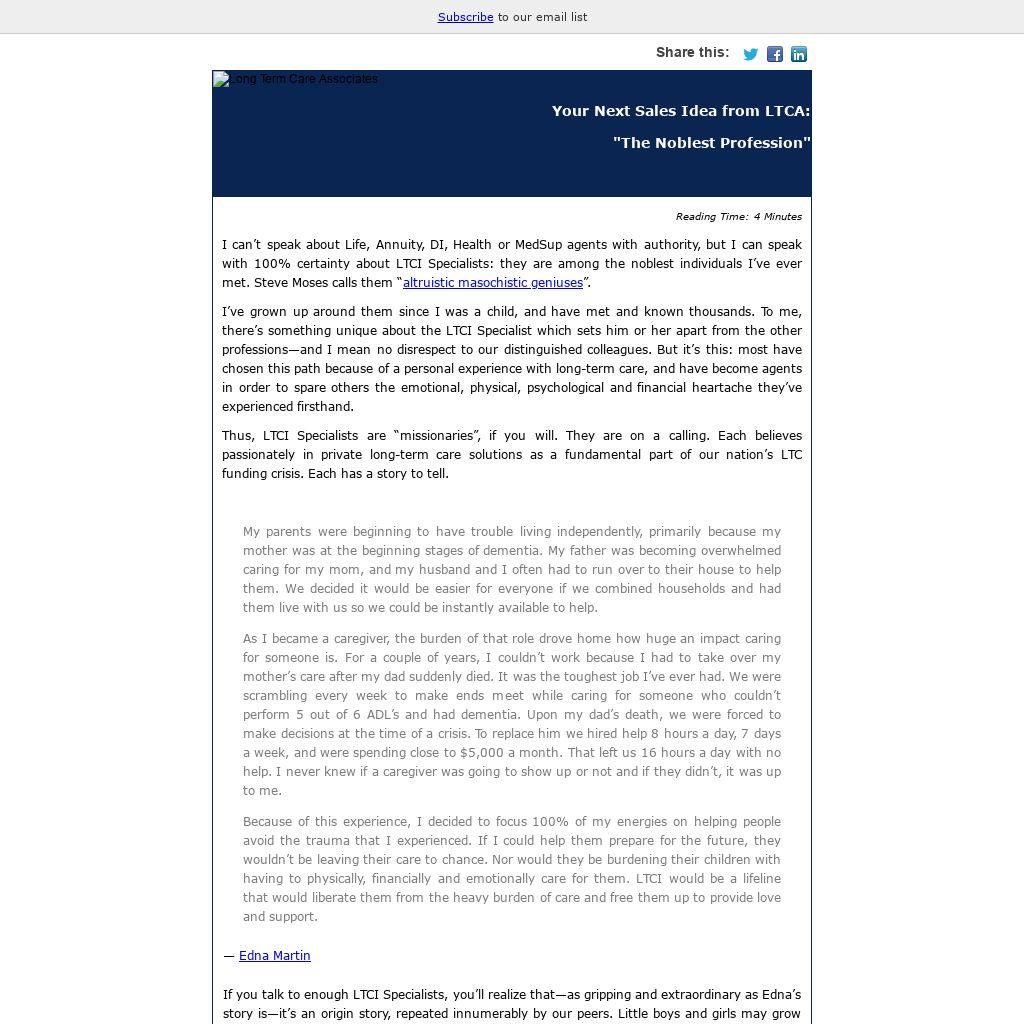 Subscribe to our email list

Share this:

Long Term Care Associates

Your Next Sales Idea from LTCA:

"The Noblest Profession"

Reading Time: 4 Minutes

I can't speak about Life, Annuity, DI, Health or MedSup agents with authority, but I can speak with 100% certainty about LTCI Specialists: they are among the noblest individuals I've ever met. Steve Moses calls them "altruistic masochistic geniuses".

I've grown up around them since I was a child, and have met and known thousands. To me, there's something unique about the LTCI Specialist which sets him or her apart from the other professions—and I mean no disrespect to our distinguished colleagues. But it's this: most have chosen this path because of a personal experience with long-term care, and have become agents in order to spare others the emotional, physical, psychological and financial heartache they've experienced firsthand.

Thus, LTCI Specialists are "missionaries", if you will. They are on a calling. Each believes passionately in private long-term care solutions as a fundamental part of our nation's LTC funding crisis. Each has a story to tell.

My parents were beginning to have trouble living independently, primarily because my mother was at the beginning stages of dementia. My father was becoming overwhelmed caring for my mom, and my husband and I often had to run over to their house to help them. We decided it would be easier for everyone if we combined households and had them live with us so we could be instantly available to help.

As I became a caregiver, the burden of that role drove home how huge an impact caring for someone is. For a couple of years, I couldn't work because I had to take over my mother's care after my dad suddenly died. It was the toughest job I've ever had. We were scrambling every week to make ends meet while caring for someone who couldn't perform 5 out of 6 ADL's and had dementia. Upon my dad's death, we were forced to make decisions at the time of a crisis. To replace him we hired help 8 hours a day, 7 days a week, and were spending close to $5,000 a month. That left us 16 hours a day with no help. I never knew if a caregiver was going to show up or not and if they didn't, it was up to me.

Because of this experience, I decided to focus 100% of my energies on helping people avoid the trauma that I experienced. If I could help them prepare for the future, they wouldn't be leaving their care to chance. Nor would they be burdening their children with having to physically, financially and emotionally care for them. LTCI would be a lifeline that would liberate them from the heavy burden of care and free them up to provide love and support.

— Edna Martin

If you talk to enough LTCI Specialists, you'll realize that—as gripping and extraordinary as Edna's story is—it's an origin story, repeated innumerably by our peers. Little boys and girls may grow